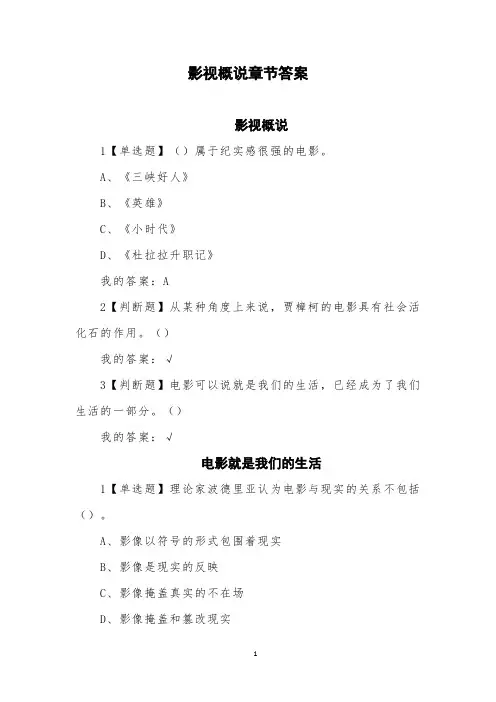 影视概说章节答案

影视概说

1【单选题】（）属于纪实感很强的电影。

A、《三峡好人》

B、《英雄》

C、《小时代》

D、《杜拉拉升职记》

我的答案：A

2【判断题】从某种角度上来说，贾樟柯的电影具有社会活化石的作用。（）

我的答案：√

3【判断题】电影可以说就是我们的生活，已经成为了我们生活的一部分。（）

我的答案：√

电影就是我们的生活

1【单选题】理论家波德里亚认为电影与现实的关系不包括（）。

A、影像以符号的形式包围着现实

B、影像是现实的反映

C、影像掩盖真实的不在场

D、影像掩盖和篡改现实

1